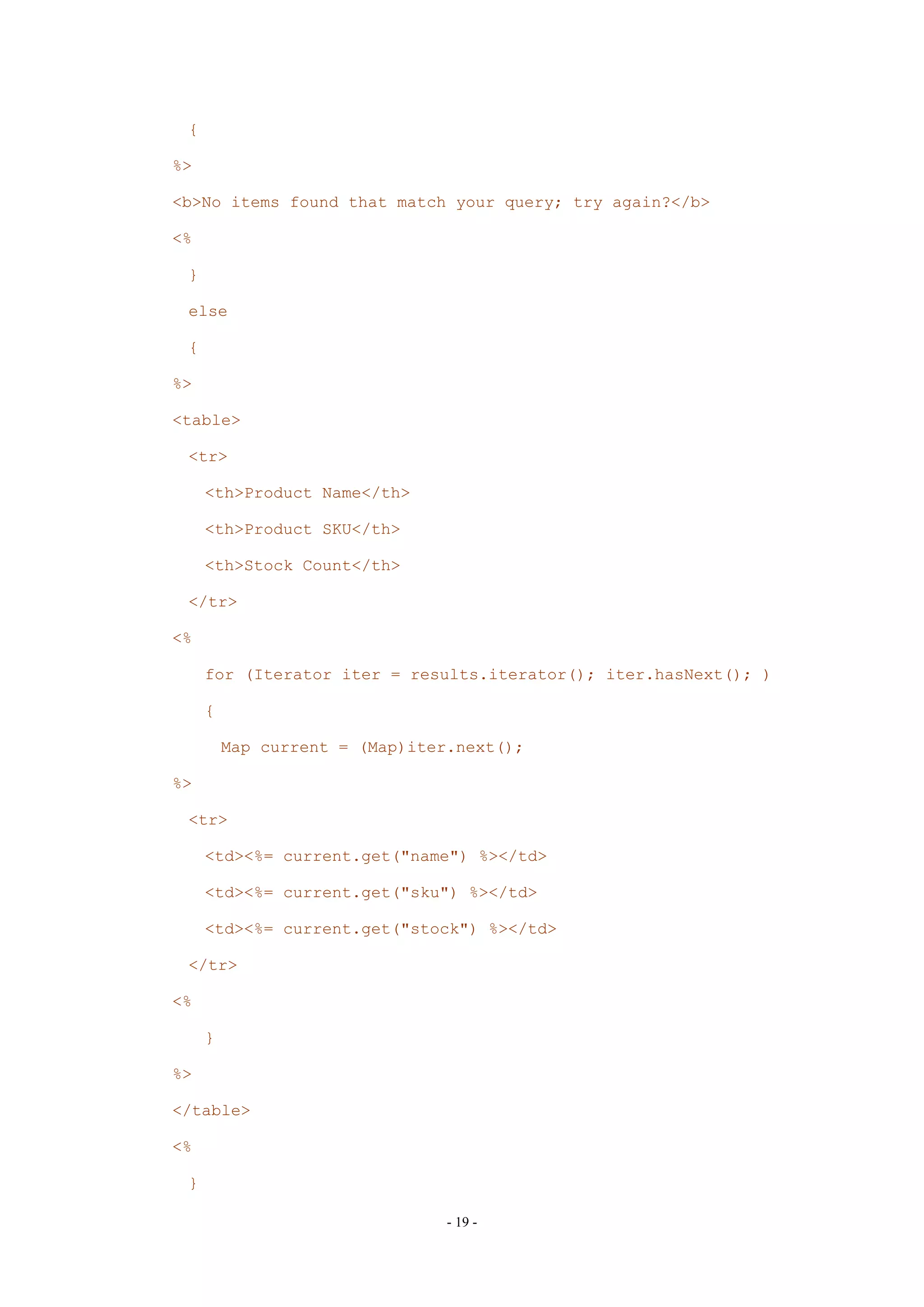 {
%>
<b>No items found that match your query; try again?</b>
<%
  }
  else
  {
%>
<table>
  <tr>
    <th>Product Name</th>
    <th>Product SKU</th>
    <th>Stock Count</th>
  </tr>
<%
    for (Iterator iter = results.iterator(); iter.hasNext(); )
    {
      Map current = (Map)iter.next();
%>
  <tr>
    <td><%= current.get("name") %></td>
    <td><%= current.get("sku") %></td>
    <td><%= current.get("stock") %></td>
  </tr>
<%
    }
%>
</table>
<%
  }

- 19 -